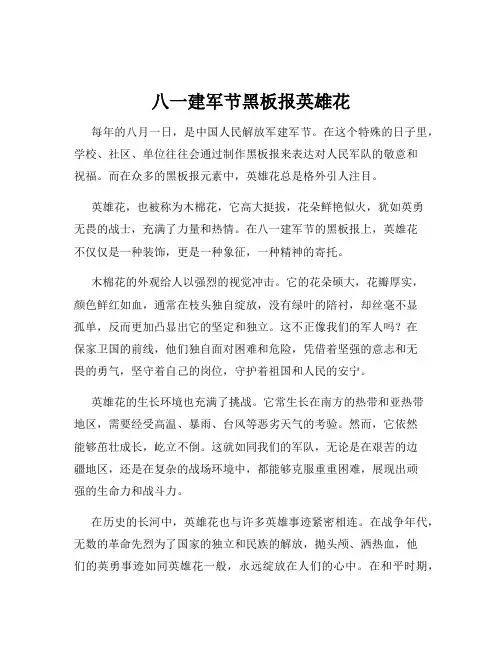 八一建军节黑板报英雄花

每年的八月一日，是中国人民解放军建军节。在这个特殊的日子里，学校、社区、单位往往会通过制作黑板报来表达对人民军队的敬意和祝福。而在众多的黑板报元素中，英雄花总是格外引人注目。

英雄花，也被称为木棉花，它高大挺拔，花朵鲜艳似火，犹如英勇无畏的战士，充满了力量和热情。在八一建军节的黑板报上，英雄花不仅仅是一种装饰，更是一种象征，一种精神的寄托。

木棉花的外观给人以强烈的视觉冲击。它的花朵硕大，花瓣厚实，颜色鲜红如血，通常在枝头独自绽放，没有绿叶的陪衬，却丝毫不显孤单，反而更加凸显出它的坚定和独立。这不正像我们的军人吗？在保家卫国的前线，他们独自面对困难和危险，凭借着坚强的意志和无畏的勇气，坚守着自己的岗位，守护着祖国和人民的安宁。

英雄花的生长环境也充满了挑战。它常生长在南方的热带和亚热带地区，需要经受高温、暴雨、台风等恶劣天气的考验。然而，它依然能够茁壮成长，屹立不倒。这就如同我们的军队，无论是在艰苦的边疆地区，还是在复杂的战场环境中，都能够克服重重困难，展现出顽强的生命力和战斗力。

在历史的长河中，英雄花也与许多英雄事迹紧密相连。在战争年代，无数的革命先烈为了国家的独立和民族的解放，抛头颅、洒热血，他们的英勇事迹如同英雄花一般，永远绽放在人们的心中。在和平时期，